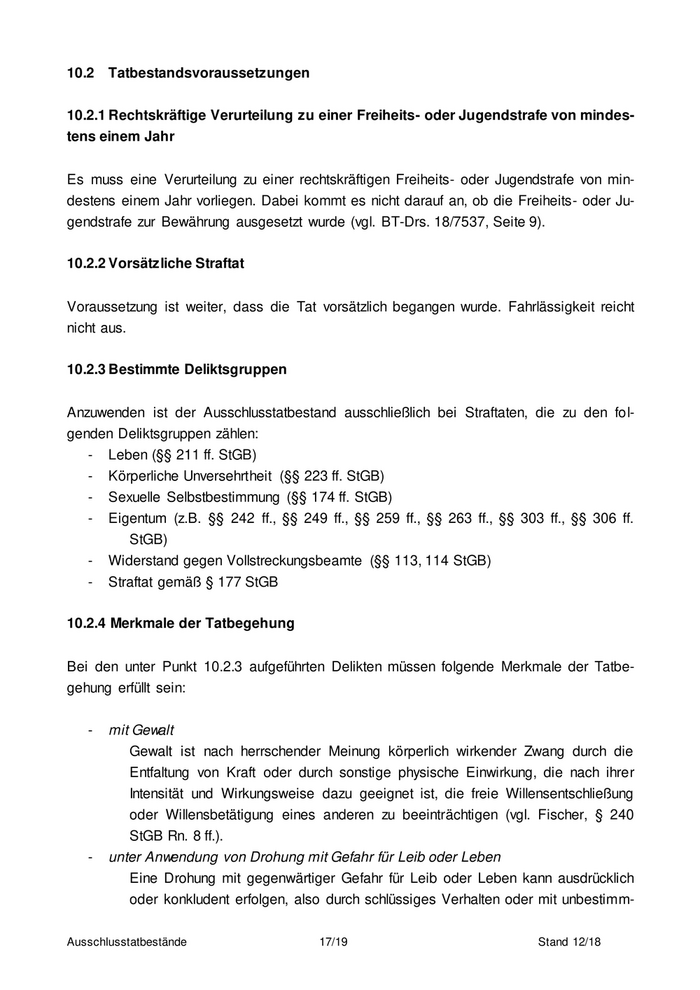 10.2 Tatbestandsvoraussetzungen

10.2.1 Rechtskräftige Verurteilung zu einer Freiheits- oder Jugendstrafe von mindestens einem Jahr

Es muss eine Verurteilung zu einer rechtskräftigen Freiheits- oder Jugendstrafe von mindestens einem Jahr vorliegen. Dabei kommt es nicht darauf an, ob die Freiheits- oder Jugendstrafe zur Bewährung ausgesetzt wurde (vgl. BT-Drs. 18/7537, Seite 9).

10.2.2 Vorsätzliche Straftat

Voraussetzung ist weiter, dass die Tat vorsätzlich begangen wurde. Fahrlässigkeit reicht nicht aus.

10.2.3 Bestimmte Deliktsgruppen

Anzuwenden ist der Ausschlusstatbestand ausschließlich bei Straftaten, die zu den folgenden Deliktsgruppen zählen:
- Leben (§§ 211 ff. StGB)
- Körperliche Unversehrtheit (§§ 223 ff. StGB)
- Sexuelle Selbstbestimmung (§§ 174 ff. StGB)
- Eigentum (z.B. §§ 242 ff., §§ 249 ff., §§ 259 ff., §§ 263 ff., §§ 303 ff., §§ 306 ff. StGB)
- Widerstand gegen Vollstreckungsbeamte (§§ 113, 114 StGB)
- Straftat gemäß § 177 StGB

10.2.4 Merkmale der Tatbegehung

Bei den unter Punkt 10.2.3 aufgeführten Delikten müssen folgende Merkmale der Tatbegehung erfüllt sein:

- mit Gewalt
Gewalt ist nach herrschender Meinung körperlich wirkender Zwang durch die Entfaltung von Kraft oder durch sonstige physische Einwirkung, die nach ihrer Intensität und Wirkungsweise dazu geeignet ist, die freie Willensentschließung oder Willensbetätigung eines anderen zu beeinträchtigen (vgl. Fischer, § 240 StGB Rn. 8 ff.).
- unter Anwendung von Drohung mit Gefahr für Leib oder Leben
Eine Drohung mit gegenwärtiger Gefahr für Leib oder Leben kann ausdrücklich oder konkludent erfolgen, also durch schlüssiges Verhalten oder mit unbestimm-

Ausschlusstatbestände 17/19 Stand 12/18